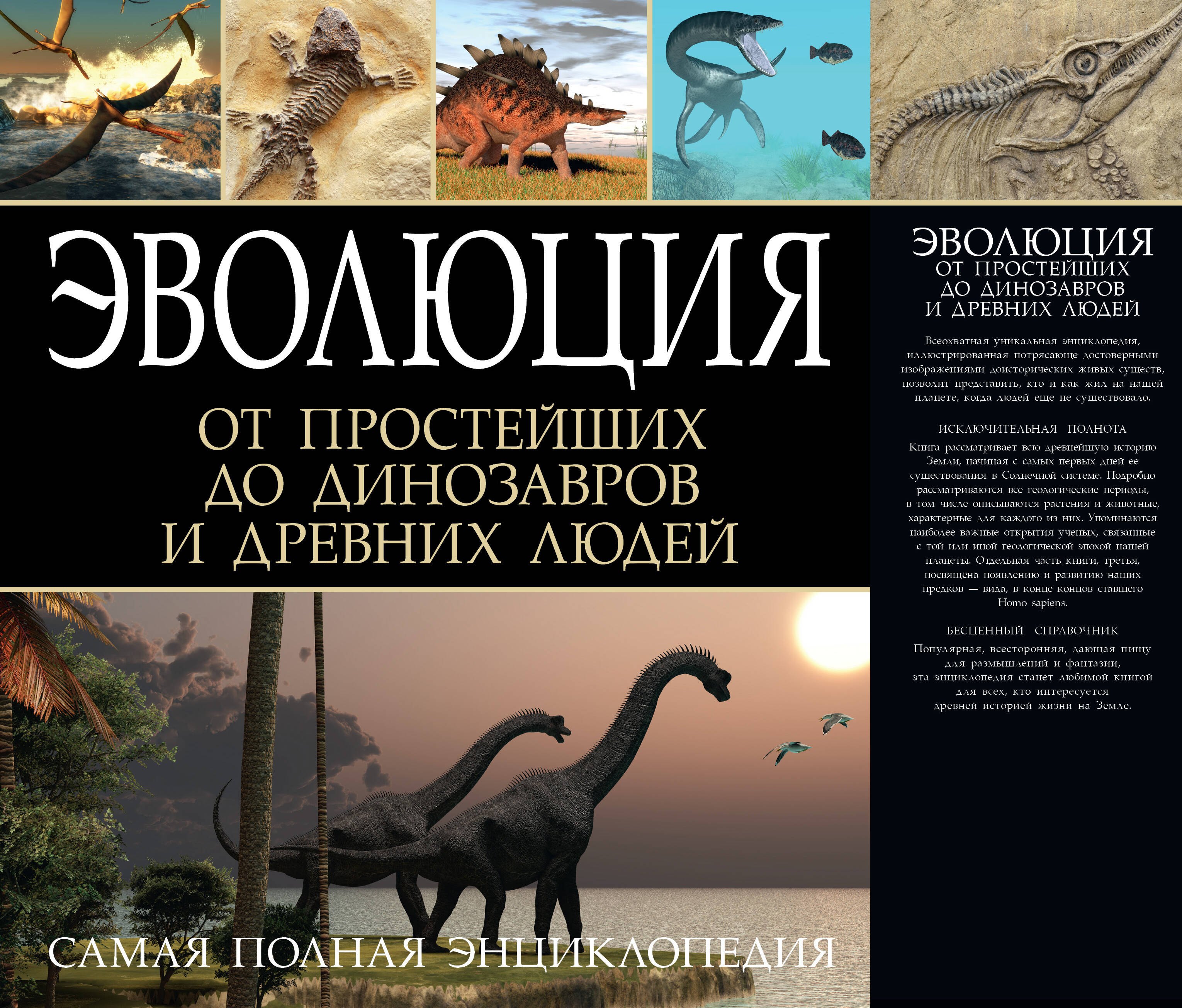 ЭВОЛЮЦИЯ

ОТ ПРОСТЕЙШИХ
ДО ДИНОЗАВРОВ
И ДРЕВНИХ ЛЮДЕЙ

САМАЯ ПОЛНАЯ ЭНЦИКЛОПЕДИЯ

ЭВОЛЮЦИЯ
ОТ ПРОСТЕЙШИХ
ДО ДИНОЗАВРОВ
И ДРЕВНИХ ЛЮДЕЙ

Всеохватная уникальная энциклопедия, иллюстрированная потрясающе достоверными изображениями доисторических живых существ, позволит представить, кто и как жил на нашей планете, когда людей еще не существовало.

ИСКЛЮЧИТЕЛЬНАЯ ПОЛНОТА

Книга рассматривает всю древнейшую историю Земли, начиная с самых первых дней ее существования в Солнечной системе. Подробно рассматриваются все геологические периоды, в том числе описываются растения и животные, характерные для каждого из них. Упоминаются наиболее важные открытия ученых, связанные с той или иной геологической эпохой нашей планеты. Отдельная часть книги, третья, посвящена появлению и развитию наших предков — вида, в конце концов ставшего Homo sapiens.

БЕСЦЕННЫЙ СПРАВОЧНИК

Популярная, всесторонняя, дающая пищу для размышлений и фантазии, эта энциклопедия станет любимой книгой для всех, кто интересуется древней историей жизни на Земле.